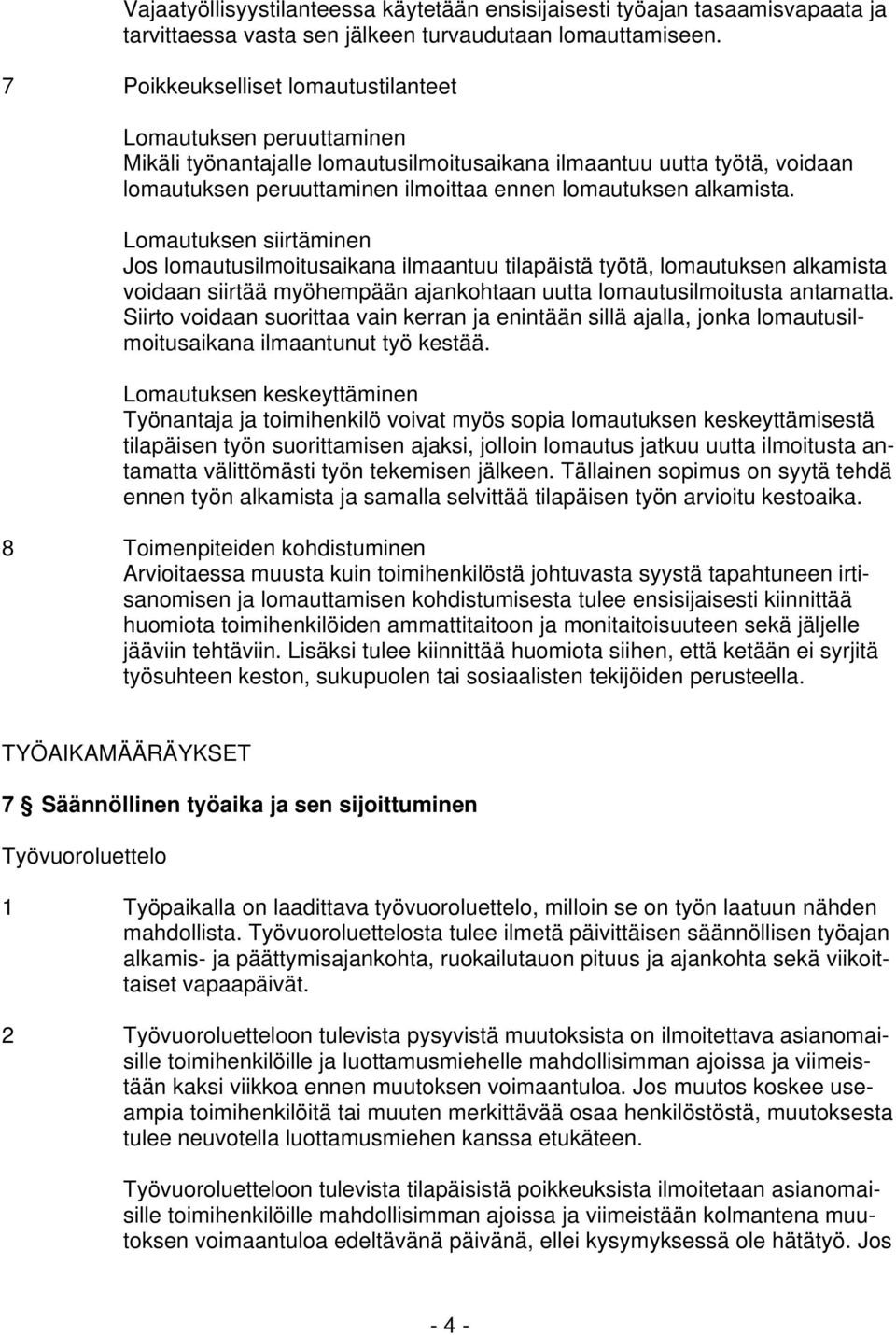 Vajaatyöllisyystilanteessa käytetään ensisijaisesti työajan tasaamisvapaata ja tarvittaessa vasta sen jälkeen turvaudutaan lomauttamiseen.

7 Poikkeukselliset lomautustilanteet

Lomautuksen peruuttaminen
Mikäli työnantajalle lomautusilmoitusaikana ilmaantuu uutta työtä, voidaan lomautuksen peruuttaminen ilmoittaa ennen lomautuksen alkamista.

Lomautuksen siirtäminen
Jos lomautusilmoitusaikana ilmaantuu tilapäistä työtä, lomautuksen alkamista voidaan siirtää myöhempään ajankohtaan uutta lomautusilmoitusta antamatta. Siirto voidaan suorittaa vain kerran ja enintään sillä ajalla, jonka lomautusilmoitusaikana ilmaantunut työ kestää.

Lomautuksen keskeyttäminen
Työnantaja ja toimihenkilö voivat myös sopia lomautuksen keskeyttämisestä tilapäisen työn suorittamisen ajaksi, jolloin lomautus jatkuu uutta ilmoitusta antamatta välittömästi työn tekemisen jälkeen. Tällainen sopimus on syytä tehdä ennen työn alkamista ja samalla selvittää tilapäisen työn arvioitu kestoaika.

8 Toimenpiteiden kohdistuminen
Arvioitaessa muusta kuin toimihenkilöstä johtuvasta syystä tapahtuneen irtisanomisen ja lomauttamisen kohdistumisesta tulee ensisijaisesti kiinnittää huomiota toimihenkilöiden ammattitaitoon ja monitaitoisuuteen sekä jäljelle jääviin tehtäviin. Lisäksi tulee kiinnittää huomiota siihen, että ketään ei syrjitä työsuhteen keston, sukupuolen tai sosiaalisten tekijöiden perusteella.

TYÖAIKAMÄÄRÄYKSET

7 § Säännöllinen työaika ja sen sijoittuminen

Työvuoroluettelo

1 Työpaikalla on laadittava työvuoroluettelo, milloin se on työn laatuun nähden mahdollista. Työvuoroluettelosta tulee ilmetä päivittäisen säännöllisen työajan alkamis- ja päättymisajankohta, ruokailutauon pituus ja ajankohta sekä viikoittaiset vapaapäivät.

2 Työvuoroluetteloon tulevista pysyvistä muutoksista on ilmoitettava asianomaisille toimihenkilöille ja luottamusmiehelle mahdollisimman ajoissa ja viimeistään kaksi viikkoa ennen muutoksen voimaantuloa. Jos muutos koskee useampia toimihenkilöitä tai muuten merkittävää osaa henkilöstöstä, muutoksesta tulee neuvotella luottamusmiehen kanssa etukäteen.

Työvuoroluetteloon tulevista tilapäisistä poikkeuksista ilmoitetaan asianomaisille toimihenkilöille mahdollisimman ajoissa ja viimeistään kolmantena muutoksen voimaantuloa edeltävänä päivänä, ellei kysymyksessä ole hätätyö. Jos

- 4 -